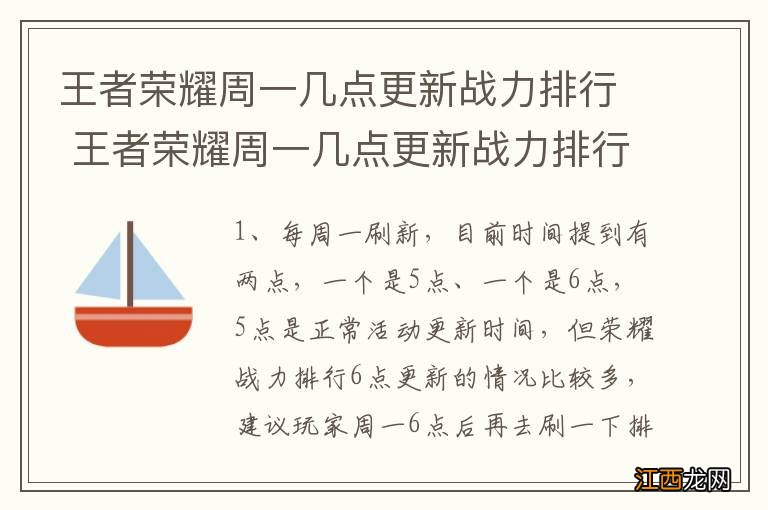 王者荣耀周一几点更新战力排行
王者荣耀周一几点更新战力排行

1、每周一刷新，目前时间提到有两点，一个是5点、一个是6点，5点是正常活动更新时间，但荣耀战力排行6点更新的情况比较多，建议玩家周一6点后再去刷一下排

江西龙网